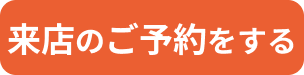 来店のご予約をする